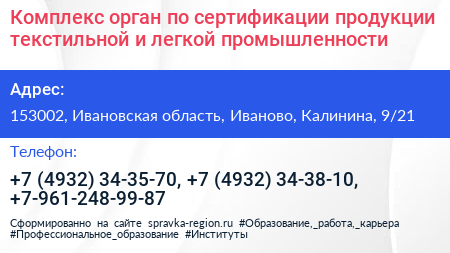 Комплекс орган по сертификации продукции текстильной и легкой промышленности

Адрес:

153002, Ивановская область, Иваново, Калинина, 9/21

Телефон:

+7 (4932) 34-35-70, +7 (4932) 34-38-10, +7-961-248-99-87

Сформированно на сайте spravka-region.ru #Образование,_работа,_карьера #Профессиональное_образование #Институты